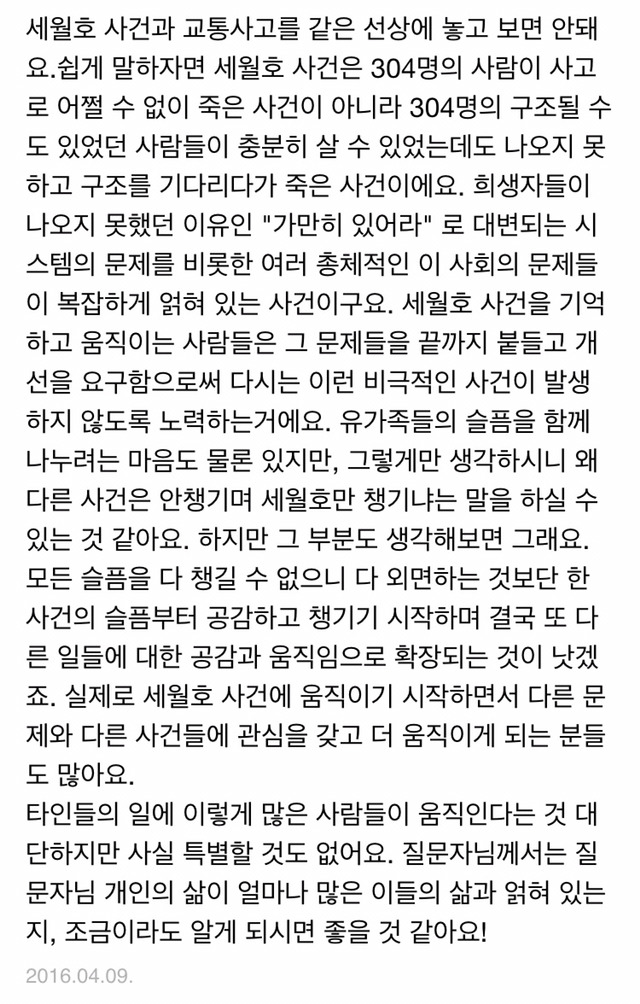 세월호 사건과 교통사고를 같은 선상에 놓고 보면 안돼요.쉽게 말하자면 세월호 사건은 304명의 사람이 사고로 어쩔 수 없이 죽은 사건이 아니라 304명의 구조될 수도 있었던 사람들이 충분히 살 수 있었는데도 나오지 못하고 구조를 기다리다가 죽은 사건이에요. 희생자들이 나오지 못했던 이유인 "가만히 있어라" 로 대변되는 시스템의 문제를 비롯한 여러 총체적인 이 사회의 문제들이 복잡하게 얽혀 있는 사건이구요. 세월호 사건을 기억하고 움직이는 사람들은 그 문제들을 끝까지 붙들고 개선을 요구함으로써 다시는 이런 비극적인 사건이 발생하지 않도록 노력하는거에요. 유가족들의 슬픔을 함께 나누려는 마음도 물론 있지만, 그렇게만 생각하시니 왜 다른 사건은 안챙기며 세월호만 챙기냐는 말을 하실 수 있는 것 같아요. 하지만 그 부분도 생각해보면 그래요. 모든 슬픔을 다 챙길 수 없으니 다 외면하는 것보단 한 사건의 슬픔부터 공감하고 챙기기 시작하며 결국 또 다른 일들에 대한 공감과 움직임으로 확장되는 것이 낫겠죠. 실제로 세월호 사건에 움직이기 시작하면서 다른 문제와 다른 사건들에 관심을 갖고 더 움직이게 되는 분들도 많아요.
타인들의 일에 이렇게 많은 사람들이 움직인다는 것 대단하지만 사실 특별할 것도 없어요. 질문자님께서는 질문자님 개인의 삶이 얼마나 많은 이들의 삶과 얽혀 있는지, 조금이라도 알게 되시면 좋을 것 같아요!

2016.04.09.